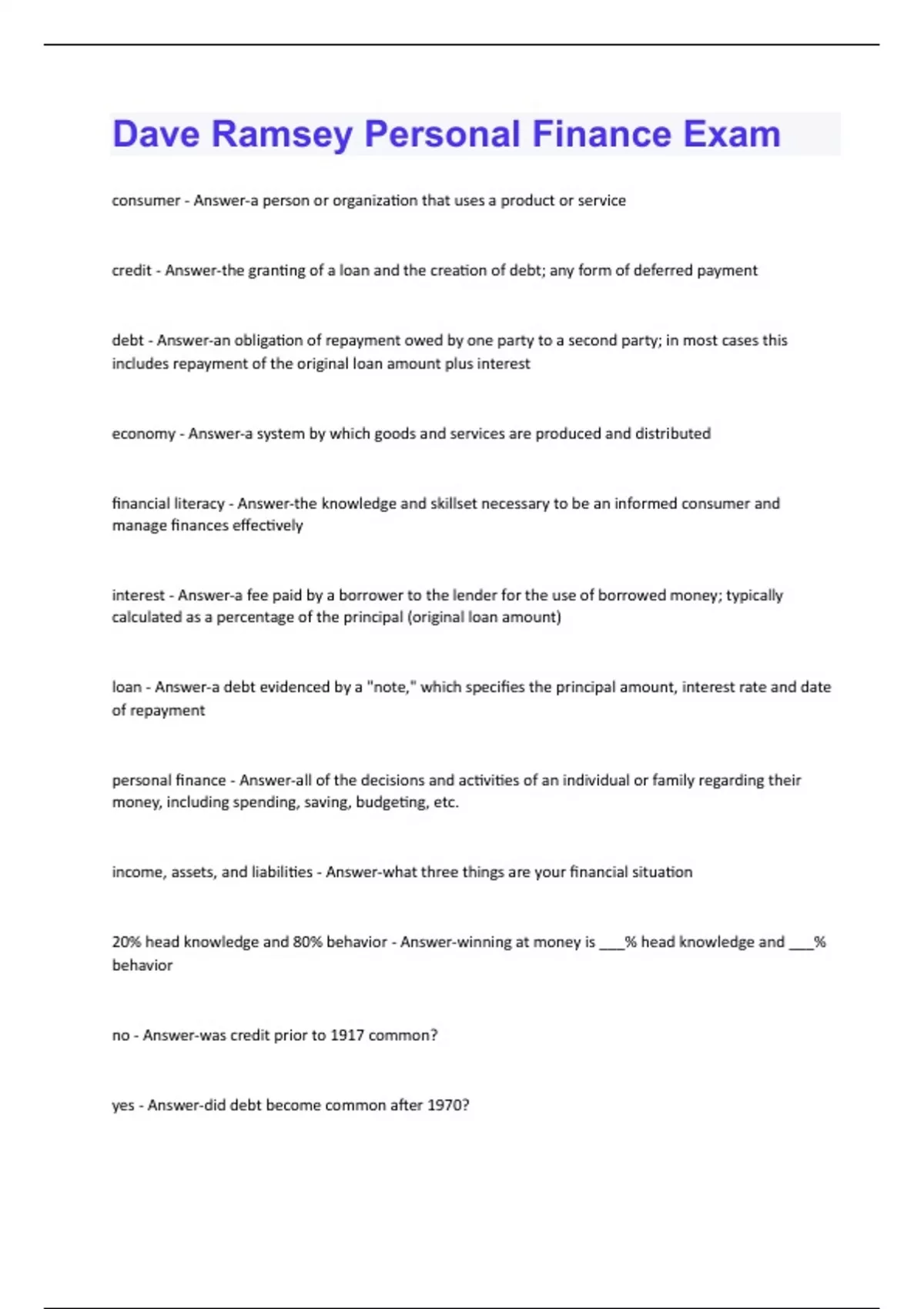 Dave Ramsey Personal Finance Exam

consumer - Answer-a person or organization that uses a product or service

credit - Answer-the granting of a loan and the creation of debt; any form of deferred payment

debt - Answer-an obligation of repayment owed by one party to a second party; in most cases this includes repayment of the original loan amount plus interest

economy - Answer-a system by which goods and services are produced and distributed

financial literacy - Answer-the knowledge and skillset necessary to be an informed consumer and manage finances effectively

interest - Answer-a fee paid by a borrower to the lender for the use of borrowed money; typically calculated as a percentage of the principal (original loan amount)

loan - Answer-a debt evidenced by a "note," which specifies the principal amount, interest rate and date of repayment

personal finance - Answer-all of the decisions and activities of an individual or family regarding their money, including spending, saving, budgeting, etc.

income, assets, and liabilities - Answer-what three things are your financial situation

20% head knowledge and 80% behavior - Answer-winning at money is ___% head knowledge and ___% behavior

no - Answer-was credit prior to 1917 common?

yes - Answer-did debt become common after 1970?